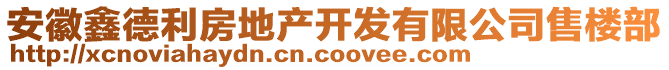 安徽鑫德利房地产开发有限公司售楼部
http://xcnoviahaydn.cn.coovee.com